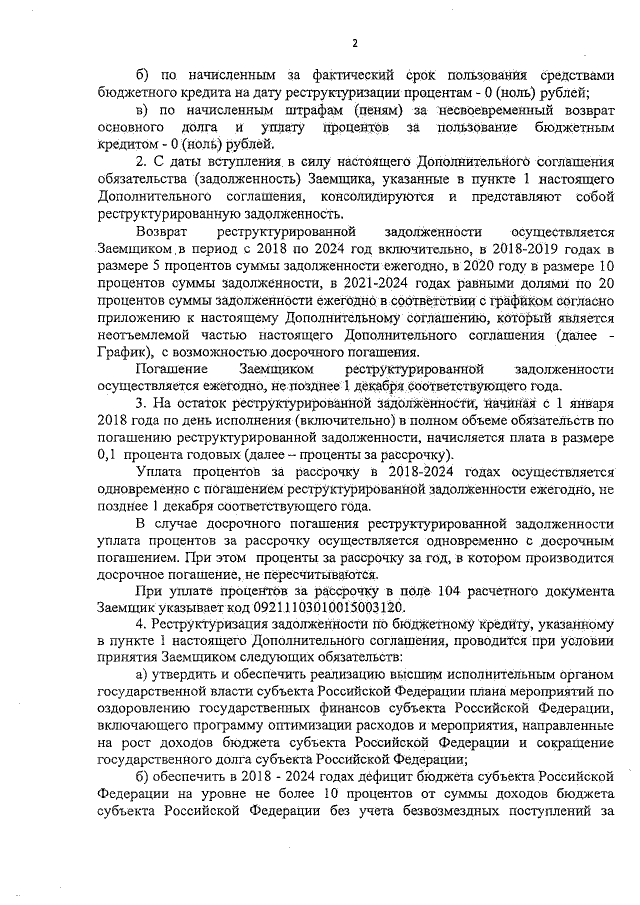 2

б) по начисленным за фактический срок пользования средствами бюджетного кредита на дату реструктуризации процентам - 0 (ноль) рублей;

в) по начисленным штрафам (пеням) за несвоевременный возврат основного долга и уплату процентов за пользование бюджетным кредитом - 0 (ноль) рублей.

2. С даты вступления в силу настоящего Дополнительного соглашения обязательства (задолженность) Заемщика, указанные в пункте 1 настоящего Дополнительного соглашения, консолидируются и представляют собой реструктурированную задолженность.

Возврат реструктурированной задолженности осуществляется Заемщиком в период с 2018 по 2024 год включительно, в 2018-2019 годах в размере 5 процентов суммы задолженности ежегодно, в 2020 году в размере 10 процентов суммы задолженности, в 2021-2024 годах равными долями по 20 процентов суммы задолженности ежегодно в соответствии с графиком согласно приложению к настоящему Дополнительному соглашению, который является неотъемлемой частью настоящего Дополнительного соглашения (далее - График), с возможностью досрочного погашения.

Погашение Заемщиком реструктурированной задолженности осуществляется ежегодно, не позднее 1 декабря соответствующего года.

3. На остаток реструктурированной задолженности, начиная с 1 января 2018 года по день исполнения (включительно) в полном объеме обязательств по погашению реструктурированной задолженности, начисляется плата в размере 0,1 процента годовых (далее – проценты за рассрочку).

Уплата процентов за рассрочку в 2018-2024 годах осуществляется одновременно с погашением реструктурированной задолженности ежегодно, не позднее 1 декабря соответствующего года.

В случае досрочного погашения реструктурированной задолженности уплата процентов за рассрочку осуществляется одновременно с досрочным погашением. При этом проценты за рассрочку за год, в котором производится досрочное погашение, не пересчитываются.

При уплате процентов за рассрочку в поле 104 расчетного документа Заемщик указывает код 09211103010015003120.

4. Реструктуризация задолженности по бюджетному кредиту, указанному в пункте 1 настоящего Дополнительного соглашения, проводится при условии принятия Заемщиком следующих обязательств:

а) утвердить и обеспечить реализацию высшим исполнительным органом государственной власти субъекта Российской Федерации плана мероприятий по оздоровлению государственных финансов субъекта Российской Федерации, включающего программу оптимизации расходов и мероприятия, направленные на рост доходов бюджета субъекта Российской Федерации и сокращение государственного долга субъекта Российской Федерации;

б) обеспечить в 2018 - 2024 годах дефицит бюджета субъекта Российской Федерации на уровне не более 10 процентов от суммы доходов бюджета субъекта Российской Федерации без учета безвозмездных поступлений за